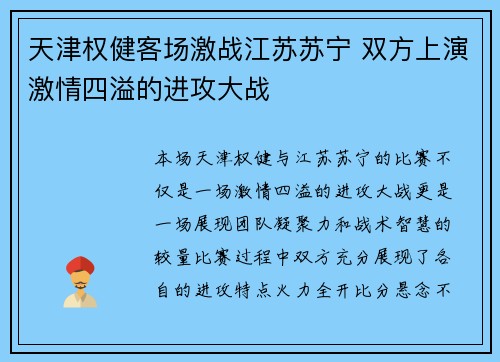 天津权健客场激战江苏苏宁 双方上演激情四溢的进攻大战

本场天津权健与江苏苏宁的比赛不仅是一场激情四溢的进攻大战更是一场展现团队凝聚力和战术智慧的较量比赛过程中双方充分展现了各自的进攻特点火力全开比分悬念不